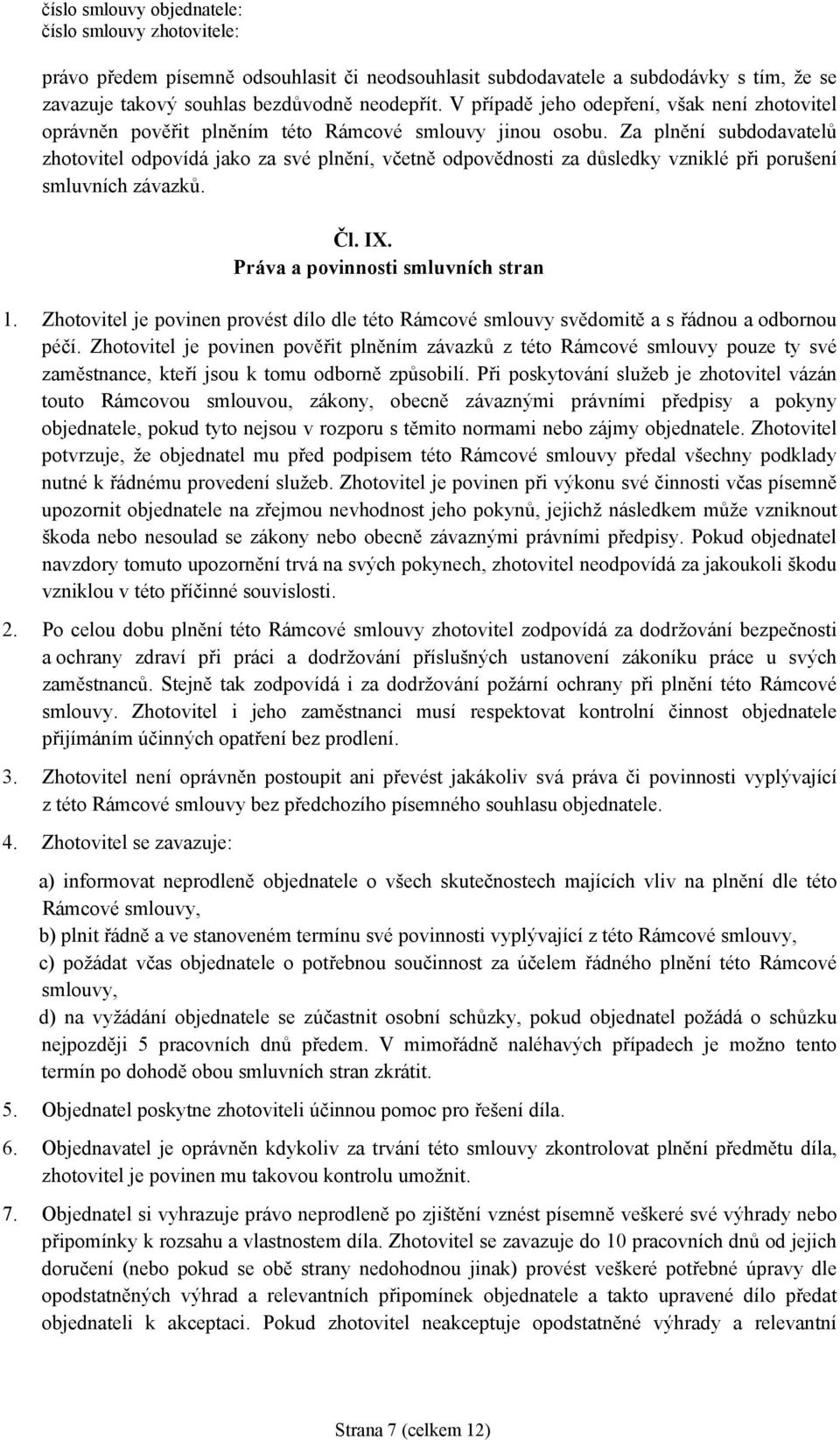 číslo smlouvy objednatele:
číslo smlouvy zhotovitele:

právo předem písemně odsouhlasit či neodsouhlasit subdodavatele a subdodávky s tím, že se zavazuje takový souhlas bezdůvodně neodepřít. V případě jeho odepření, však není zhotovitel oprávněn pověřit plněním této Rámcové smlouvy jinou osobu. Za plnění subdodavatelů zhotovitel odpovídá jako za své plnění, včetně odpovědnosti za důsledky vzniklé při porušení smluvních závazků.

Čl. IX.
Práva a povinnosti smluvních stran

1. Zhotovitel je povinen provést dílo dle této Rámcové smlouvy svědomitě a s řádnou a odbornou péčí. Zhotovitel je povinen pověřit plněním závazků z této Rámcové smlouvy pouze ty své zaměstnance, kteří jsou k tomu odborně způsobilí. Při poskytování služeb je zhotovitel vázán touto Rámcovou smlouvou, zákony, obecně závaznými právními předpisy a pokyny objednatele, pokud tyto nejsou v rozporu s těmito normami nebo zájmy objednatele. Zhotovitel potvrzuje, že objednatel mu před podpisem této Rámcové smlouvy předal všechny podklady nutné k řádnému provedení služeb. Zhotovitel je povinen při výkonu své činnosti včas písemně upozornit objednatele na zřejmou nevhodnost jeho pokynů, jejichž následkem může vzniknout škoda nebo nesoulad se zákony nebo obecně závaznými právními předpisy. Pokud objednatel navzdory tomuto upozornění trvá na svých pokynech, zhotovitel neodpovídá za jakoukoli škodu vzniklou v této příčinné souvislosti.

2. Po celou dobu plnění této Rámcové smlouvy zhotovitel zodpovídá za dodržování bezpečnosti a ochrany zdraví při práci a dodržování příslušných ustanovení zákoníku práce u svých zaměstnanců. Stejně tak zodpovídá i za dodržování požární ochrany při plnění této Rámcové smlouvy. Zhotovitel i jeho zaměstnanci musí respektovat kontrolní činnost objednatele přijímáním účinných opatření bez prodlení.

3. Zhotovitel není oprávněn postoupit ani převést jakákoliv svá práva či povinnosti vyplývající z této Rámcové smlouvy bez předchozího písemného souhlasu objednatele.

4. Zhotovitel se zavazuje:

a) informovat neprodleně objednatele o všech skutečnostech majících vliv na plnění dle této Rámcové smlouvy,
b) plnit řádně a ve stanoveném termínu své povinnosti vyplývající z této Rámcové smlouvy,
c) požádat včas objednatele o potřebnou součinnost za účelem řádného plnění této Rámcové smlouvy,
d) na vyžádání objednatele se zúčastnit osobní schůzky, pokud objednatel požádá o schůzku nejpozději 5 pracovních dnů předem. V mimořádně naléhavých případech je možno tento termín po dohodě obou smluvních stran zkrátit.

5. Objednatel poskytne zhotoviteli účinnou pomoc pro řešení díla.

6. Objednavatel je oprávněn kdykoliv za trvání této smlouvy zkontrolovat plnění předmětu díla, zhotovitel je povinen mu takovou kontrolu umožnit.

7. Objednatel si vyhrazuje právo neprodleně po zjištění vznést písemně veškeré své výhrady nebo připomínky k rozsahu a vlastnostem díla. Zhotovitel se zavazuje do 10 pracovních dnů od jejich doručení (nebo pokud se obě strany nedohodnou jinak) provést veškeré potřebné úpravy dle opodstatněných výhrad a relevantních připomínek objednatele a takto upravené dílo předat objednateli k akceptaci. Pokud zhotovitel neakceptuje opodstatněné výhrady a relevantní

Strana 7 (celkem 12)